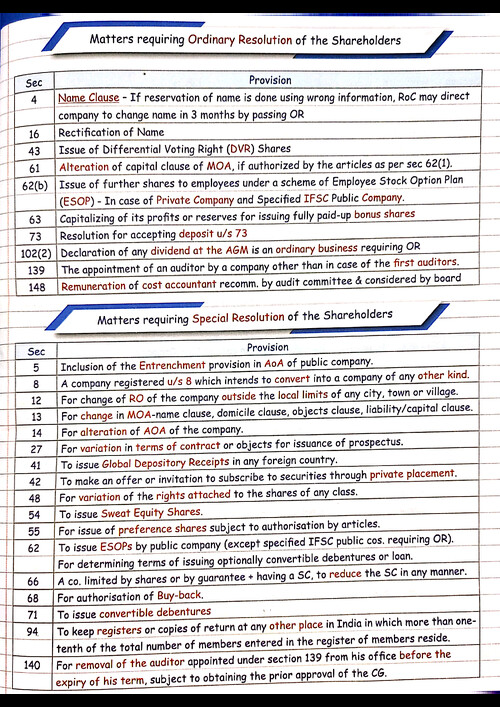 Matters requiring Ordinary Resolution of the Shareholders

| Sec | Provision |
|---|---|
| 4 | Name Clause - If reservation of name is done using wrong information, RoC may direct company to change name in 3 months by passing OR |
| 16 | Rectification of Name |
| 43 | Issue of Differential Voting Right (DVR) Shares |
| 61 | Alteration of capital clause of MOA, if authorized by the articles as per sec 62(1). |
| 62(b) | Issue of further shares to employees under a scheme of Employee Stock Option Plan (ESOP) - In case of Private Company and Specified IFSC Public Company. |
| 63 | Capitalizing of its profits or reserves for issuing fully paid-up bonus shares |
| 73 | Resolution for accepting deposit u/s 73 |
| 102(2) | Declaration of any dividend at the AGM is an ordinary business requiring OR |
| 139 | The appointment of an auditor by a company other than in case of the first auditors. |
| 148 | Remuneration of cost accountant recomm. by audit committee & considered by board |

Matters requiring Special Resolution of the Shareholders

| Sec | Provision |
|---|---|
| 5 | Inclusion of the Entrenchment provision in AoA of public company. |
| 8 | A company registered u/s 8 which intends to convert into a company of any other kind. |
| 12 | For change of RO of the company outside the local limits of any city, town or village. |
| 13 | For change in MOA-name clause, domicile clause, objects clause, liability/capital clause. |
| 14 | For alteration of AOA of the company. |
| 27 | For variation in terms of contract or objects for issuance of prospectus. |
| 41 | To issue Global Depository Receipts in any foreign country. |
| 42 | To make an offer or invitation to subscribe to securities through private placement. |
| 48 | For variation of the rights attached to the shares of any class. |
| 54 | To issue Sweat Equity Shares. |
| 55 | For issue of preference shares subject to authorisation by articles. |
| 62 | To issue ESOPs by public company (except specified IFSC public cos. requiring OR). For determining terms of issuing optionally convertible debentures or loan. |
| 66 | A co. limited by shares or by guarantee + having a SC, to reduce the SC in any manner. |
| 68 | For authorisation of Buy-back. |
| 71 | To issue convertible debentures |
| 94 | To keep registers or copies of return at any other place in India in which more than one-tenth of the total number of members entered in the register of members reside. |
| 140 | For removal of the auditor appointed under section 139 from his office before the expiry of his term, subject to obtaining the prior approval of the CG. |